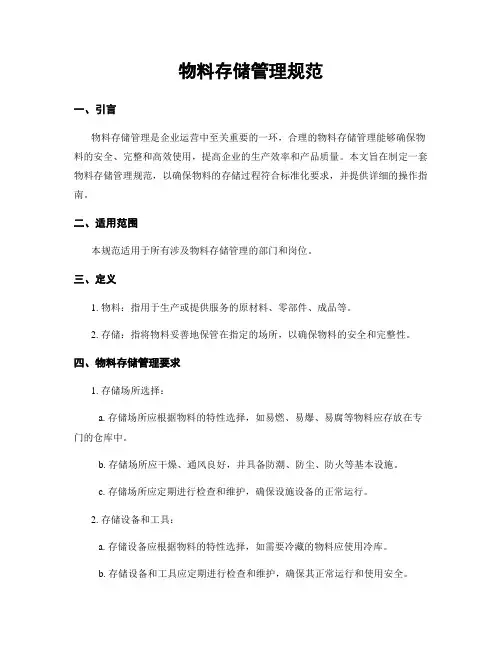 物料存储管理规范

一、引言

物料存储管理是企业运营中至关重要的一环，合理的物料存储管理能够确保物料的安全、完整和高效使用，提高企业的生产效率和产品质量。本文旨在制定一套物料存储管理规范，以确保物料的存储过程符合标准化要求，并提供详细的操作指南。

二、适用范围

本规范适用于所有涉及物料存储管理的部门和岗位。

三、定义

1. 物料：指用于生产或提供服务的原材料、零部件、成品等。

2. 存储：指将物料妥善地保管在指定的场所，以确保物料的安全和完整性。

四、物料存储管理要求

1. 存储场所选择：

a. 存储场所应根据物料的特性选择，如易燃、易爆、易腐等物料应存放在专门的仓库中。

b. 存储场所应干燥、通风良好，并具备防潮、防尘、防火等基本设施。

c. 存储场所应定期进行检查和维护，确保设施设备的正常运行。

2. 存储设备和工具：

a. 存储设备应根据物料的特性选择，如需要冷藏的物料应使用冷库。

b. 存储设备和工具应定期进行检查和维护，确保其正常运行和使用安全。